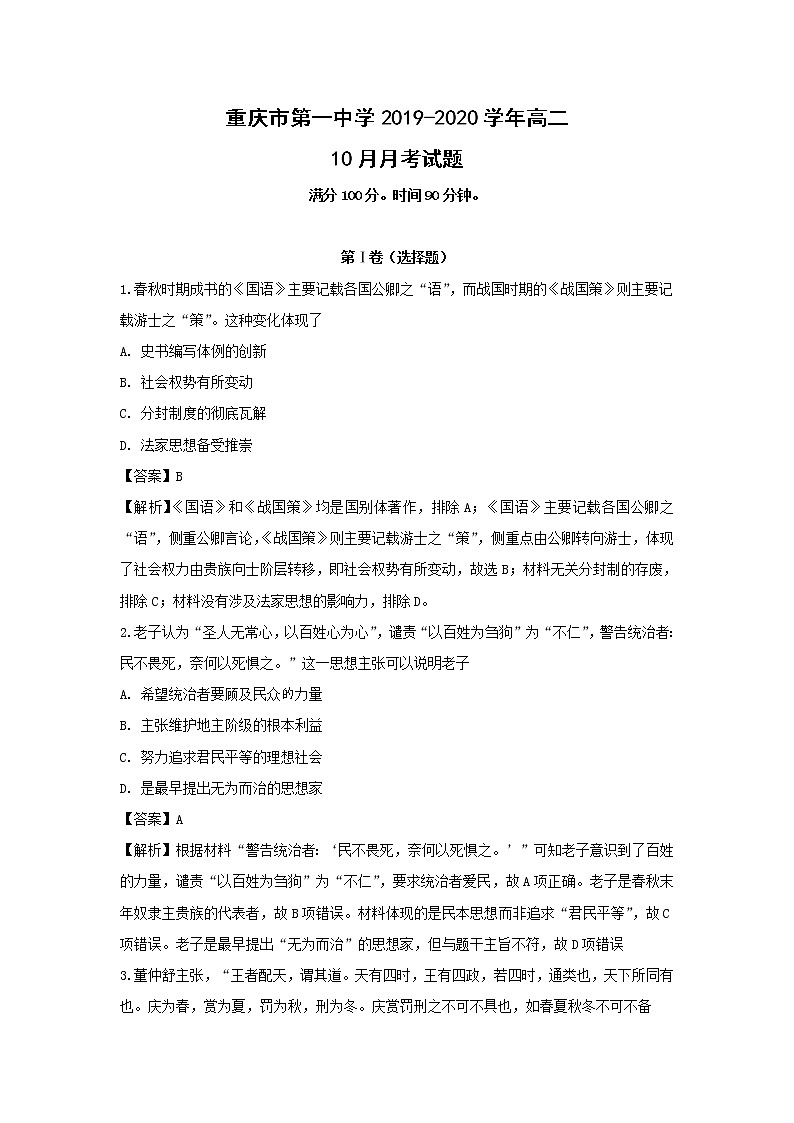 重庆市第一中学 2019-2020 学年高二

10 月月考试题

满分 100 分。时间 90 分钟。

第 I 卷（选择题）

1.春秋时期成书的《国语》主要记载各国公卿之“语”，而战国时期的《战国策》则主要记载游士之“策”。这种变化体现了

A. 史书编写体例的创新

B. 社会权势有所变动

C. 分封制度的彻底瓦解

D. 法家思想备受推崇

【答案】B

【解析】《国语》和《战国策》均是国别体著作，排除 A；《国语》主要记载各国公卿之“语”，侧重公卿言论，《战国策》则主要记载游士之“策”，侧重点由公卿转向游士，体现了社会权力由贵族向士阶层转移，即社会权势有所变动，故选 B；材料无关分封制的存废，排除 C；材料没有涉及法家思想的影响力，排除 D。

2.老子认为“圣人无常心，以百姓心为心”，谴责“以百姓为刍狗”为“不仁”，警告统治者：民不畏死，奈何以死惧之。”这一思想主张可以说明老子

A. 希望统治者要顾及民众的力量

B. 主张维护地主阶级的根本利益

C. 努力追求君民平等的理想社会

D. 是最早提出无为而治的思想家

【答案】A

【解析】根据材料“警告统治者：‘民不畏死，奈何以死惧之。’”可知老子意识到了百姓的力量，谴责“以百姓为刍狗”为“不仁”，要求统治者爱民，故 A 项正确。老子是春秋末年奴隶主贵族的代表者，故 B 项错误。材料体现的是民本思想而非追求“君民平等”，故 C 项错误。老子是最早提出“无为而治”的思想家，但与题干主旨不符，故 D 项错误

3.董仲舒主张，“王者配天，谓其道。天有四时，王有四政，若四时，通类也，天下所同有也。庆为春，赏为夏，罚为秋，刑为冬。庆赏罚刑之不可不具也，如春夏秋冬不可不备